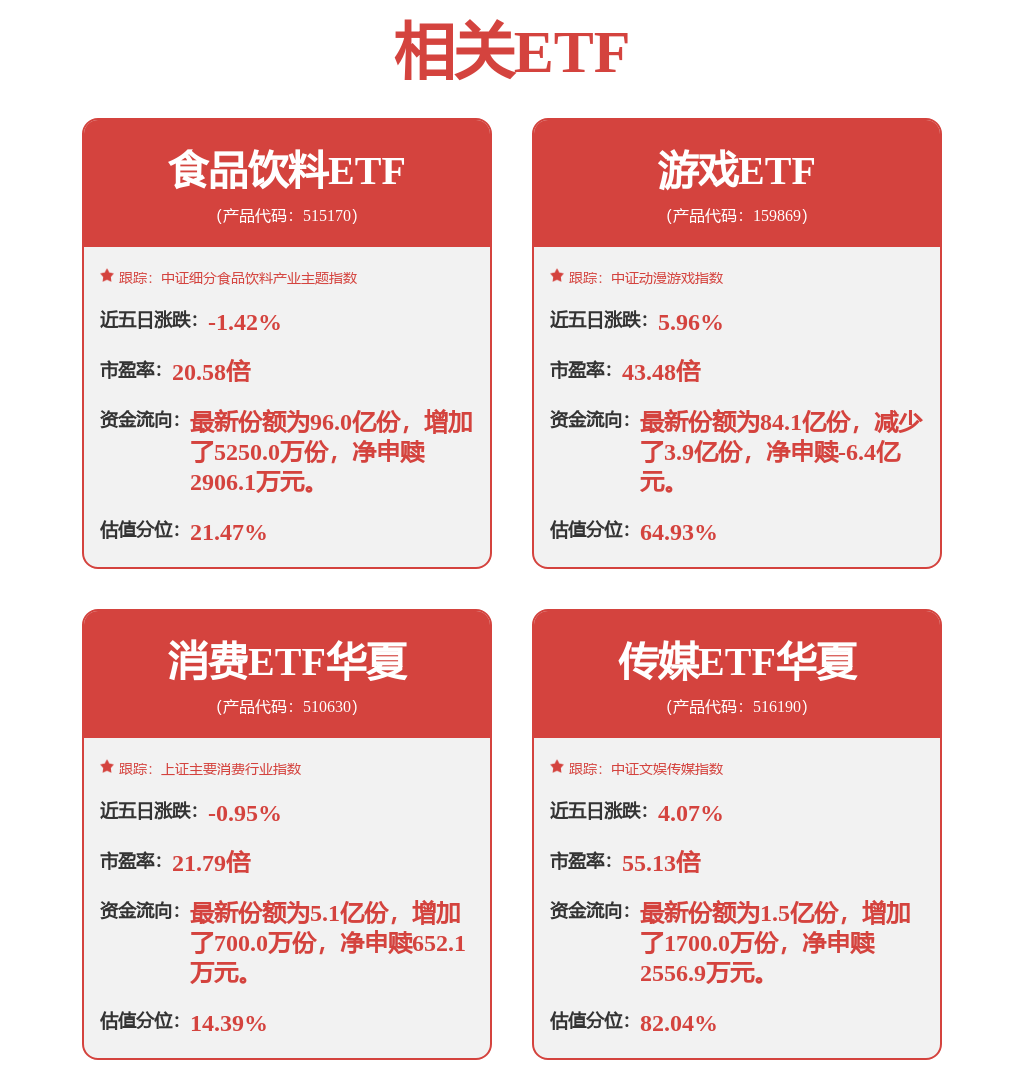 相关ETF

食品饮料ETF
（产品代码：515170）

跟踪：中证细分食品饮料产业主题指数

近五日涨跌：-1.42%

市盈率：20.58倍

资金流向：最新份额为96.0亿份，增加了5250.0万份，净申赎2906.1万元。

估值分位：21.47%

游戏ETF
（产品代码：159869）

跟踪：中证动漫游戏指数

近五日涨跌：5.96%

市盈率：43.48倍

资金流向：最新份额为84.1亿份，减少了3.9亿份，净申赎-6.4亿元。

估值分位：64.93%

消费ETF华夏
（产品代码：510630）

跟踪：上证主要消费行业指数

近五日涨跌：-0.95%

市盈率：21.79倍

资金流向：最新份额为5.1亿份，增加了700.0万份，净申赎652.1万元。

估值分位：14.39%

传媒ETF华夏
（产品代码：516190）

跟踪：中证文娱传媒指数

近五日涨跌：4.07%

市盈率：55.13倍

资金流向：最新份额为1.5亿份，增加了1700.0万份，净申赎2556.9万元。

估值分位：82.04%